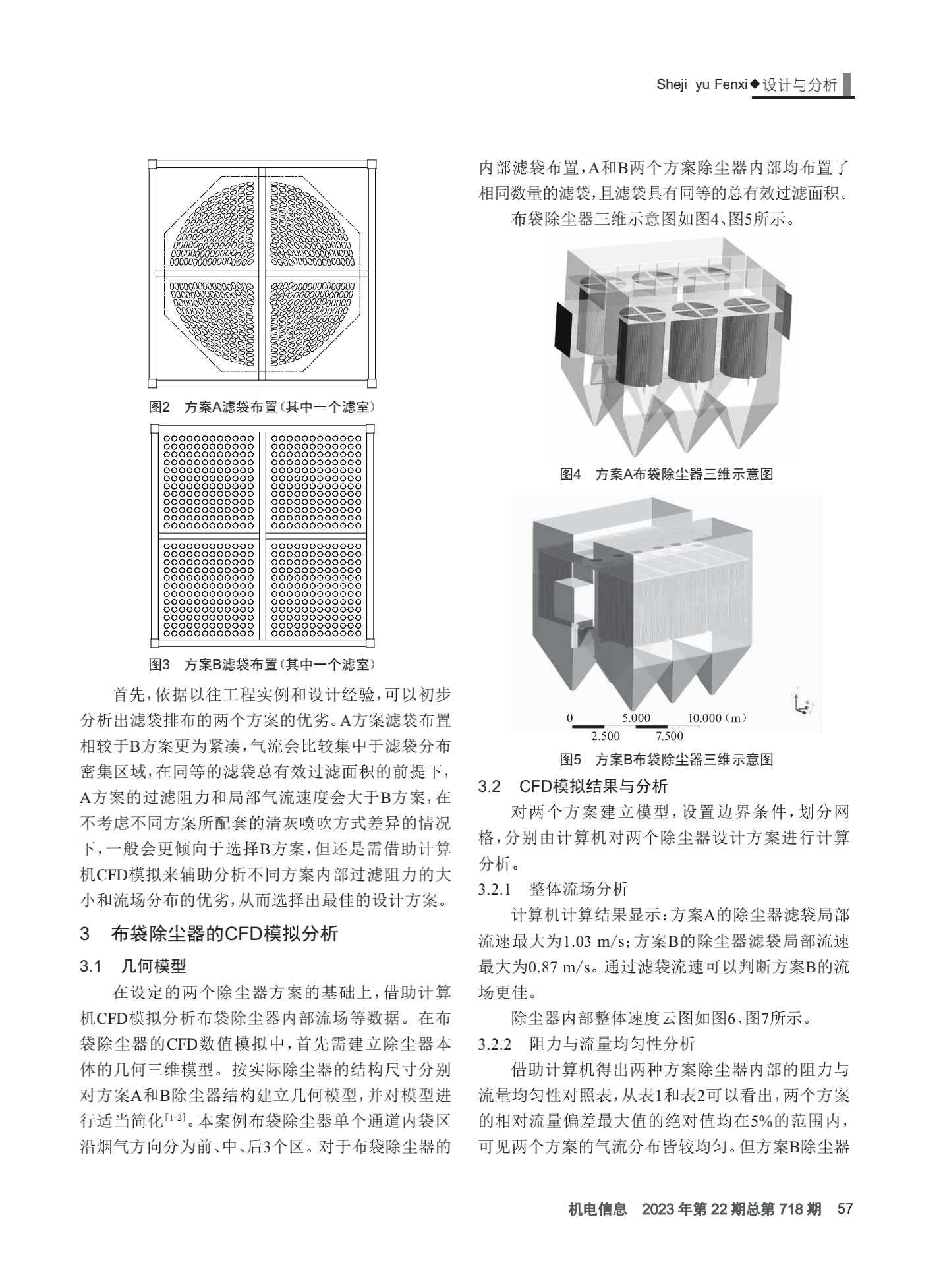 Sheji yu Fenxi◆设计与分析

图2 方案A滤袋布置（其中一个滤室）

图3 方案B滤袋布置（其中一个滤室）

首先，依据以往工程实例和设计经验，可以初步分析出滤袋排布的两个方案的优劣。A方案滤袋布置相较于B方案更为紧凑，气流会比较集中于滤袋分布密集区域，在同等的滤袋总有效过滤面积的前提下，A方案的过滤阻力和局部气流速度会大于B方案，在不考虑不同方案所配套的清灰喷吹方式差异的情况下，一般会更倾向于选择B方案，但还是需借助计算机CFD模拟来辅助分析不同方案内部过滤阻力的大小和流场分布的优劣，从而选择出最佳的设计方案。

3 布袋除尘器的CFD模拟分析

3.1 几何模型

在设定的两个除尘器方案的基础上，借助计算机CFD模拟分析布袋除尘器内部流场等数据。在布袋除尘器的CFD数值模拟中，首先需建立除尘器本体的几何三维模型。按实际除尘器的结构尺寸分别对方案A和B除尘器结构建立几何模型，并对模型进行适当简化$^{[1-2]}$。本案例布袋除尘器单个通道内袋区沿烟气方向分为前、中、后3个区。对于布袋除尘器的内部滤袋布置，A和B两个方案除尘器内部均布置了相同数量的滤袋，且滤袋具有同等的总有效过滤面积。

布袋除尘器三维示意图如图4、图5所示。

图4 方案A布袋除尘器三维示意图

0 5.000 10.000（m）
2.500 7.500

图5 方案B布袋除尘器三维示意图

3.2 CFD模拟结果与分析

对两个方案建立模型，设置边界条件，划分网格，分别由计算机对两个除尘器设计方案进行计算分析。

3.2.1 整体流场分析

计算机计算结果显示：方案A的除尘器滤袋局部流速最大为1.03 m/s；方案B的除尘器滤袋局部流速最大为0.87 m/s。通过滤袋流速可以判断方案B的流场更佳。

除尘器内部整体速度云图如图6、图7所示。

3.2.2 阻力与流量均匀性分析

借助计算机得出两种方案除尘器内部的阻力与流量均匀性对照表，从表1和表2可以看出，两个方案的相对流量偏差最大值的绝对值均在5%的范围内，可见两个方案的气流分布皆较均匀。但方案B除尘器

机电信息 2023年第22期总第718期 57